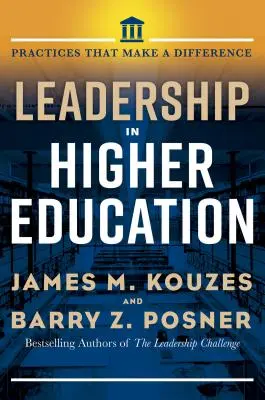 PRACTICES THAT MAKE A DIFFERENCE

LEADERSHIP IN HIGHER EDUCATION

JAMES M. KOUZES AND BARRY Z. POSNER

Bestselling Authors of The Leadership Challenge